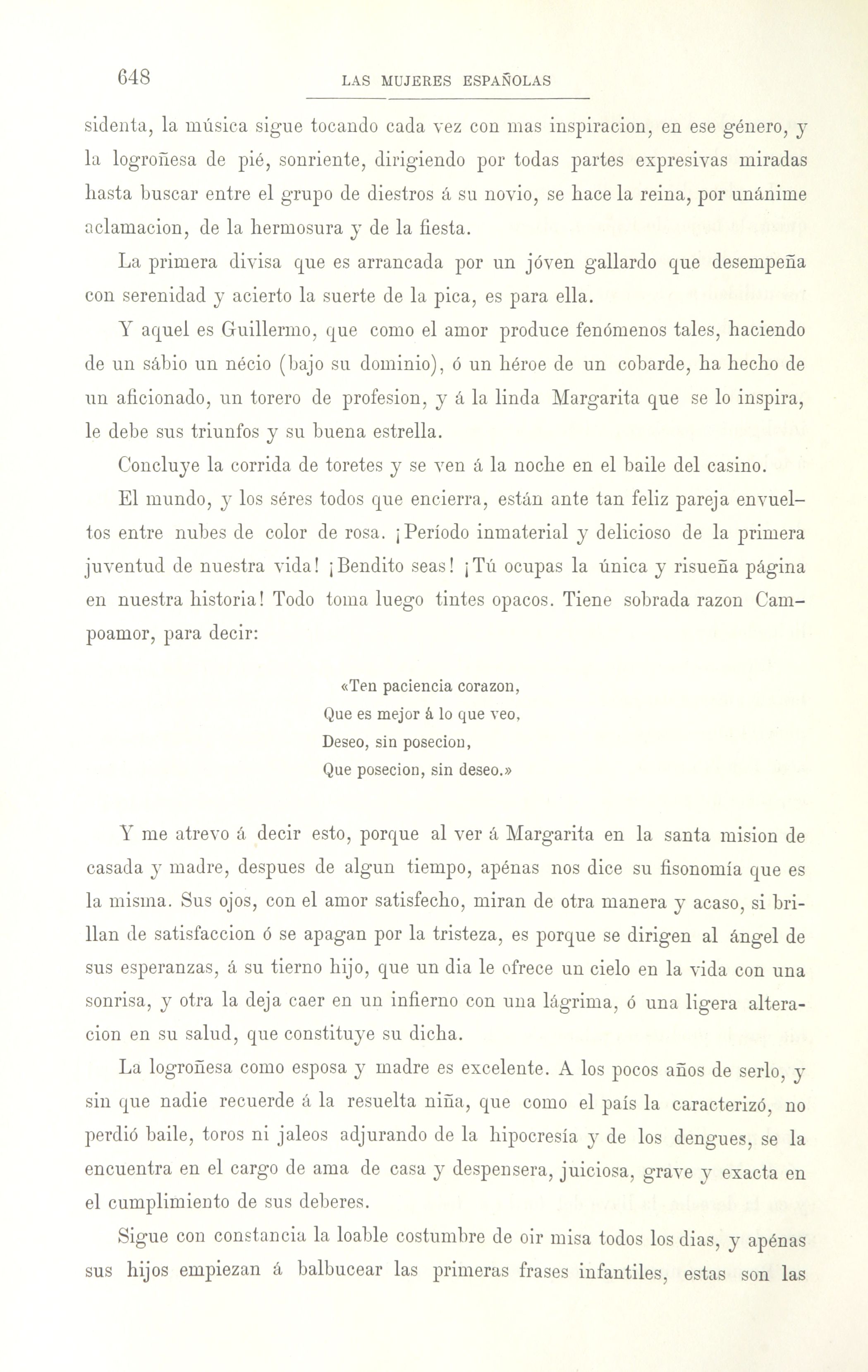 648 LAS MUJERES ESPAÑOLAS

sidenta, la música sigue tocando cada vez con mas inspiracion, en ese género, y la logroñesa de pié, sonriente, dirigiendo por todas partes expresivas miradas hasta buscar entre el grupo de diestros á su novio, se hace la reina, por unánime aclamacion, de la hermosura y de la fiesta.

La primera divisa que es arrancada por un jóven gallardo que desempeña con serenidad y acierto la suerte de la pica, es para ella.

Y aquel es Guillermo, que como el amor produce fenómenos tales, haciendo de un sábio un nécio (bajo su dominio), ó un héroe de un cobarde, ha hecho de un aficionado, un torero de profesion, y á la linda Margarita que se lo inspira, le debe sus triunfos y su buena estrella.

Concluye la corrida de toretes y se ven á la noche en el baile del casino.

El mundo, y los séres todos que encierra, están ante tan feliz pareja envueltos entre nubes de color de rosa. ¡Período inmaterial y delicioso de la primera juventud de nuestra vida! ¡Bendito seas! ¡Tú ocupas la única y risueña página en nuestra historia! Todo toma luego tintes opacos. Tiene sobrada razon Campoamor, para decir:

«Ten paciencia corazon,
Que es mejor á lo que veo,
Deseo, sin posecion,
Que posecion, sin deseo.»

Y me atrevo á decir esto, porque al ver á Margarita en la santa mision de casada y madre, despues de algun tiempo, apénas nos dice su fisonomía que es la misma. Sus ojos, con el amor satisfecho, miran de otra manera y acaso, si brillan de satisfaccion ó se apagan por la tristeza, es porque se dirigen al ángel de sus esperanzas, á su tierno hijo, que un dia le ofrece un cielo en la vida con una sonrisa, y otra la deja caer en un infierno con una lágrima, ó una ligera alteracion en su salud, que constituye su dicha.

La logroñesa como esposa y madre es excelente. A los pocos años de serlo, y sin que nadie recuerde á la resuelta niña, que como el país la caracterizó, no perdió baile, toros ni jaleos adjurando de la hipocresía y de los dengues, se la encuentra en el cargo de ama de casa y despensera, juiciosa, grave y exacta en el cumplimiento de sus deberes.

Sigue con constancia la loable costumbre de oir misa todos los dias, y apénas sus hijos empiezan á balbucear las primeras frases infantiles, estas son las